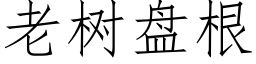 老树盘根